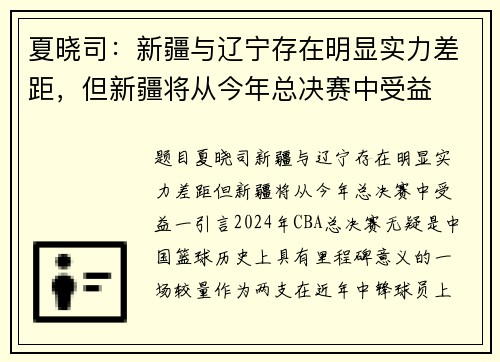 夏晓司：新疆与辽宁存在明显实力差距，但新疆将从今年总决赛中受益

题目夏晓司新疆与辽宁存在明显实力差距但新疆将从今年总决赛中受益一引言2024年CBA总决赛无疑是中国篮球历史上具有里程碑意义的一场较量作为两支在近年中锋球员上